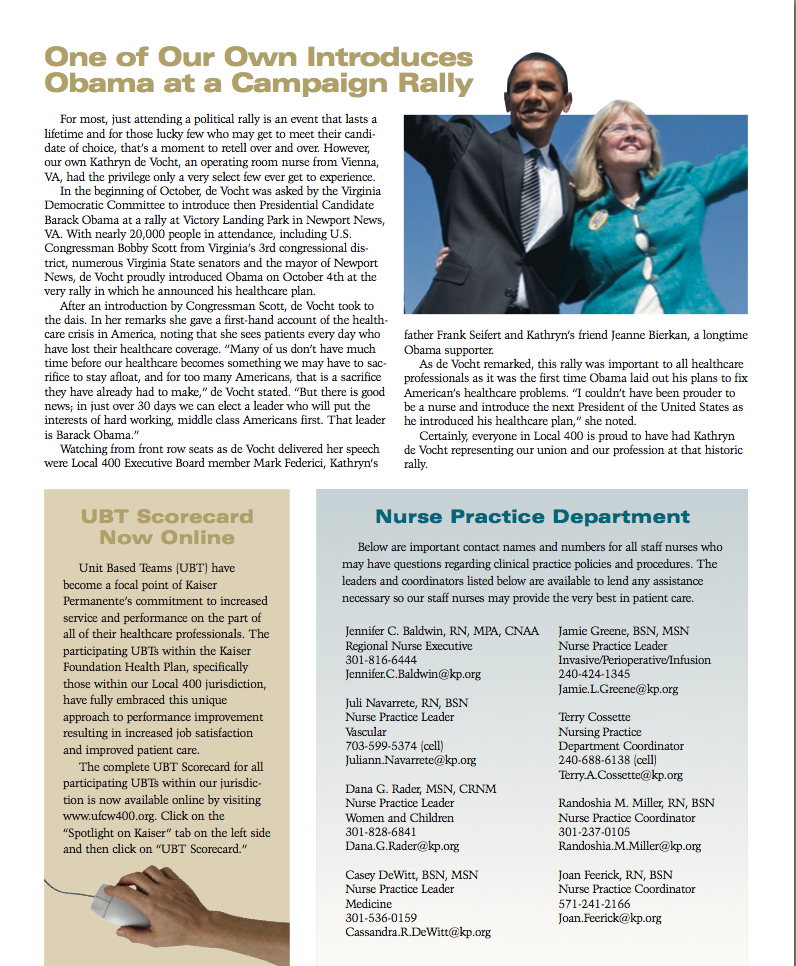 One of Our Own Introduces Obama at a Campaign Rally

For most, just attending a political rally is an event that lasts a lifetime and for those lucky few who may get to meet their candidate of choice, that's a moment to retell over and over. However, our own Kathryn de Vocht, an operating room nurse from Vienna, VA, had the privilege only a very select few ever get to experience.

In the beginning of October, de Vocht was asked by the Virginia Democratic Committee to introduce then Presidential Candidate Barack Obama at a rally at Victory Landing Park in Newport News, VA. With nearly 20,000 people in attendance, including U.S. Congressman Bobby Scott from Virginia's 3rd congressional district, numerous Virginia State senators and the mayor of Newport News, de Vocht proudly introduced Obama on October 4th at the very rally in which he announced his healthcare plan.

After an introduction by Congressman Scott, de Vocht took to the dais. In her remarks she gave a first-hand account of the healthcare crisis in America, noting that she sees patients every day who have lost their healthcare coverage. "Many of us don't have much time before our healthcare becomes something we may have to sacrifice to stay afloat, and for too many Americans, that is a sacrifice they have already had to make," de Vocht stated. "But there is good news; in just over 30 days we can elect a leader who will put the interests of hard working, middle class Americans first. That leader is Barack Obama."

Watching from front row seats as de Vocht delivered her speech were Local 400 Executive Board member Mark Federici, Kathryn's father Frank Seifert and Kathryn's friend Jeanne Bierkan, a longtime Obama supporter.

As de Vocht remarked, this rally was important to all healthcare professionals as it was the first time Obama laid out his plans to fix American's healthcare problems. "I couldn't have been prouder to be a nurse and introduce the next President of the United States as he introduced his healthcare plan," she noted.

Certainly, everyone in Local 400 is proud to have had Kathryn de Vocht representing our union and our profession at that historic rally.

UBT Scorecard Now Online

Unit Based Teams (UBT) have become a focal point of Kaiser Permanente's commitment to increased service and performance on the part of all of their healthcare professionals. The participating UBTs within the Kaiser Foundation Health Plan, specifically those within our Local 400 jurisdiction, have fully embraced this unique approach to performance improvement resulting in increased job satisfaction and improved patient care.

The complete UBT Scorecard for all participating UBTs within our jurisdiction is now available online by visiting www.ufcw400.org. Click on the "Spotlight on Kaiser" tab on the left side and then click on "UBT Scorecard."

Nurse Practice Department

Below are important contact names and numbers for all staff nurses who may have questions regarding clinical practice policies and procedures. The leaders and coordinators listed below are available to lend any assistance necessary so our staff nurses may provide the very best in patient care.

Jennifer C. Baldwin, RN, MPA, CNAA
Regional Nurse Executive
301-816-6444
Jennifer.C.Baldwin@kp.org

Juli Navarrete, RN, BSN
Nurse Practice Leader
Vascular
703-599-5374 (cell)
Juliann.Navarrete@kp.org

Dana G. Rader, MSN, CRNM
Nurse Practice Leader
Women and Children
301-828-6841
Dana.G.Rader@kp.org

Casey DeWitt, BSN, MSN
Nurse Practice Leader
Medicine
301-536-0159
Cassandra.R.DeWitt@kp.org

Jamie Greene, BSN, MSN
Nurse Practice Leader
Invasive/Perioperative/Infusion
240-424-1345
Jamie.L.Greene@kp.org

Terry Cossette
Nursing Practice
Department Coordinator
240-688-6138 (cell)
Terry.A.Cossette@kp.org

Randoshia M. Miller, RN, BSN
Nurse Practice Coordinator
301-237-0105
Randoshia.M.Miller@kp.org

Joan Feerick, RN, BSN
Nurse Practice Coordinator
571-241-2166
Joan.Feerick@kp.org